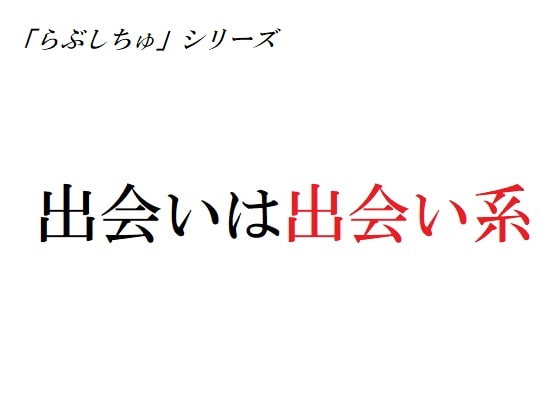 「らぶしちゅ」シリーズ

出会いは出会い系